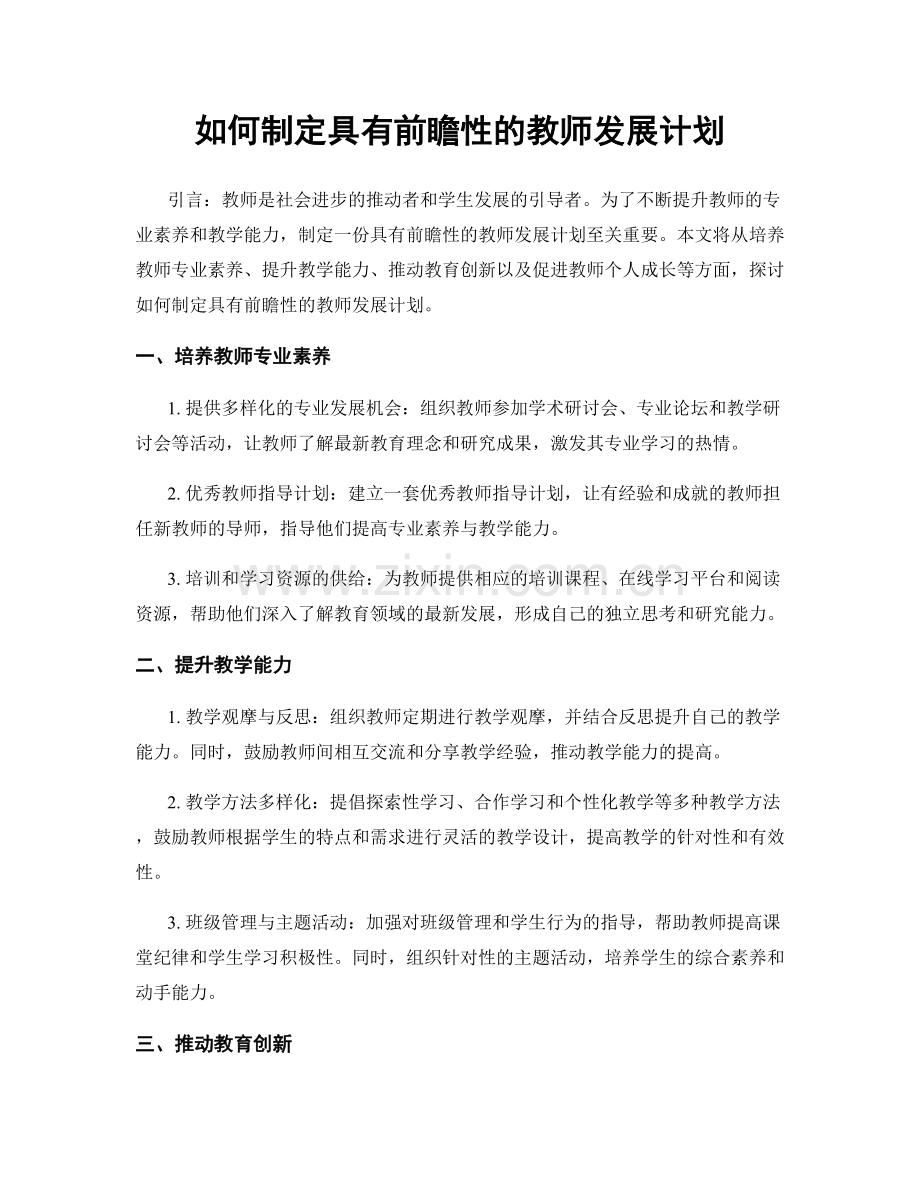 如何制定具有前瞻性的教师发展计划

引言：教师是社会进步的推动者和学生发展的引导者。为了不断提升教师的专业素养和教学能力，制定一份具有前瞻性的教师发展计划至关重要。本文将从培养教师专业素养、提升教学能力、推动教育创新以及促进教师个人成长等方面，探讨如何制定具有前瞻性的教师发展计划。

一、培养教师专业素养

1.提供多样化的专业发展机会：组织教师参加学术研讨会、专业论坛和教学研讨会等活动，让教师了解最新教育理念和研究成果，激发其专业学习的热情。

2.优秀教师指导计划：建立一套优秀教师指导计划，让有经验和成就的教师担任新教师的导师，指导他们提高专业素养与教学能力。

3.培训和学习资源的供给：为教师提供相应的培训课程、在线学习平台和阅读资源，帮助他们深入了解教育领域的最新发展，形成自己的独立思考和研究能力。

二、提升教学能力

1.教学观摩与反思：组织教师定期进行教学观摩，并结合反思提升自己的教学能力。同时，鼓励教师间相互交流和分享教学经验，推动教学能力的提高。

2.教学方法多样化：提倡探索性学习、合作学习和个性化教学等多种教学方法，鼓励教师根据学生的特点和需求进行灵活的教学设计，提高教学的针对性和有效性。

3.班级管理与主题活动：加强对班级管理和学生行为的指导，帮助教师提高课堂纪律和学生学习积极性。同时，组织针对性的主题活动，培养学生的综合素养和动手能力。

三、推动教育创新

www.zixin.com.cn